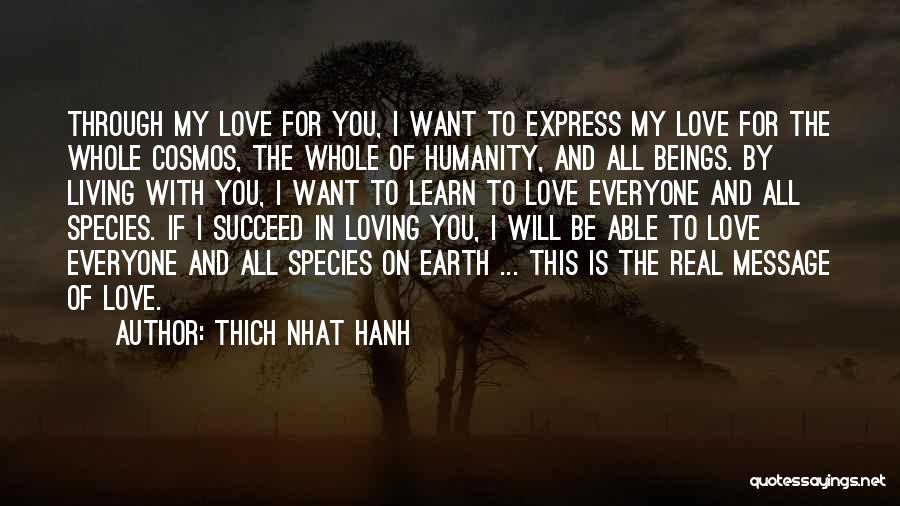 THROUGH MY LOVE FOR YOU, I WANT TO EXPRESS MY LOVE FOR THE WHOLE COSMOS, THE WHOLE OF HUMANITY, AND ALL BEINGS. BY LIVING WITH YOU, I WANT TO LEARN TO LOVE EVERYONE AND ALL SPECIES. IF I SUCCEED IN LOVING YOU, I WILL BE ABLE TO LOVE EVERYONE AND ALL SPECIES ON EARTH ... THIS IS THE REAL MESSAGE OF LOVE.

AUTHOR: THICH NHAT HANH

quotessayings.net